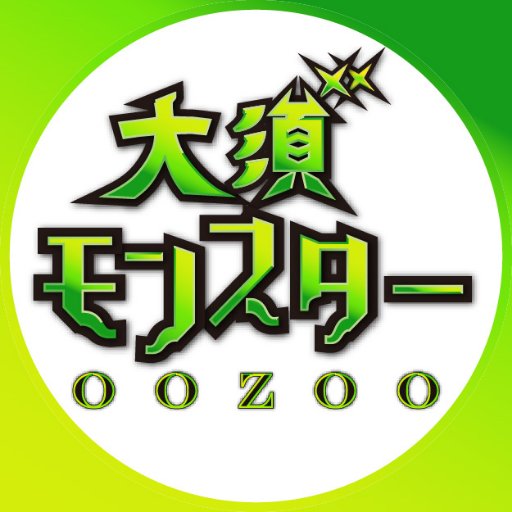 大須
モンスター
OOZOO